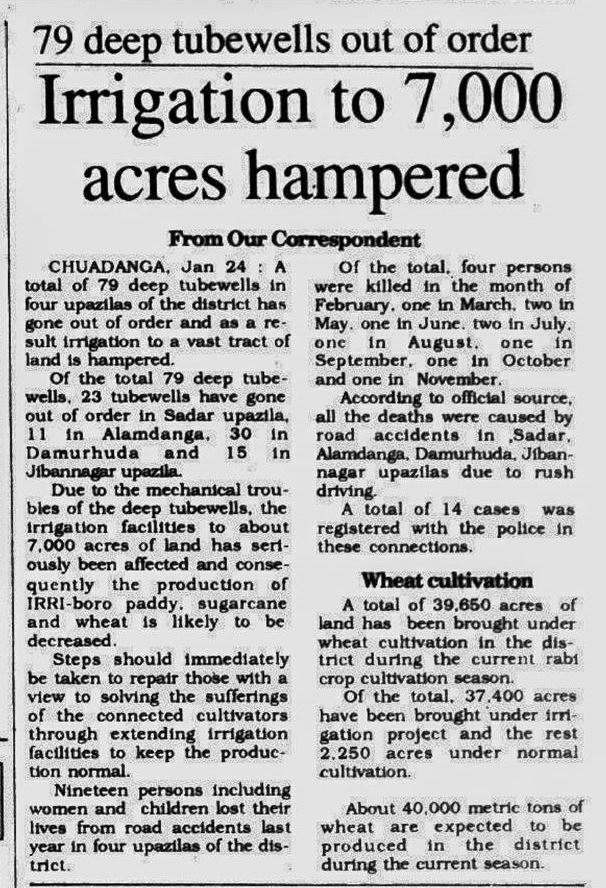 79 deep tubewells out of order

Irrigation to 7,000 acres hampered

From Our Correspondent

CHUADANGA, Jan 24 : A total of 79 deep tubewells in four upazilas of the district has gone out of order and as a result irrigation to a vast tract of land is hampered.

Of the total 79 deep tubewells, 23 tubewells have gone out of order in Sadar upazila, 11 in Alamdanga, 30 in Damurhuda and 15 in Jibannagar upazila.

Due to the mechanical troubles of the deep tubewells, the irrigation facilities to about 7,000 acres of land has seriously been affected and consequently the production of IRRI-boro paddy, sugarcane and wheat is likely to be decreased.

Steps should immediately be taken to repair those with a view to solving the sufferings of the connected cultivators through extending irrigation facilities to keep the production normal.

Nineteen persons including women and children lost their lives from road accidents last year in four upazilas of the district.

Of the total, four persons were killed in the month of February, one in March, two in May, one in June, two in July, one in August, one in September, one in October and one in November.

According to official source, all the deaths were caused by road accidents in Sadar, Alamdanga, Damurhuda, Jibannagar upazilas due to rush driving.

A total of 14 cases was registered with the police in these connections.

Wheat cultivation

A total of 39,650 acres of land has been brought under wheat cultivation in the district during the current rabi crop cultivation season.

Of the total, 37,400 acres have been brought under irrigation project and the rest 2,250 acres under normal cultivation.

About 40,000 metric tons of wheat are expected to be produced in the district during the current season.